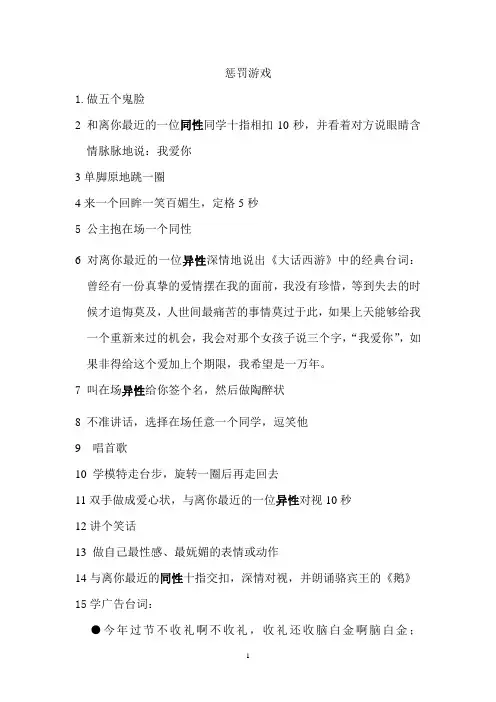 惩罚游戏

1. 做五个鬼脸

2 和离你最近的一位同性同学十指相扣 10 秒，并看着对方说眼睛含情脉脉地说：我爱你

3 单脚原地跳一圈

4 来一个回眸一笑百媚生，定格 5 秒

5 公主抱在场一个同性

6 对离你最近的一位异性深情地说出《大话西游》中的经典台词：曾经有一份真挚的爱情摆在我的面前，我没有珍惜，等到失去的时候才追悔莫及，人世间最痛苦的事情莫过于此，如果上天能够给我一个重新来过的机会，我会对那个女孩子说三个字，“我爱你”，如果非得给这个爱加上个期限，我希望是一万年。

7 叫在场异性给你签个名，然后做陶醉状

8 不准讲话，选择在场任意一个同学，逗笑他

9 唱首歌

10 学模特走台步，旋转一圈后再走回去

11 双手做成爱心状，与离你最近的一位异性对视 10 秒

12 讲个笑话

13 做自己最性感、最妩媚的表情或动作

14 与离你最近的同性十指交扣，深情对视，并朗诵骆宾王的《鹅》

15 学广告台词：

●今年过节不收礼啊不收礼，收礼还收脑白金啊脑白金；

1